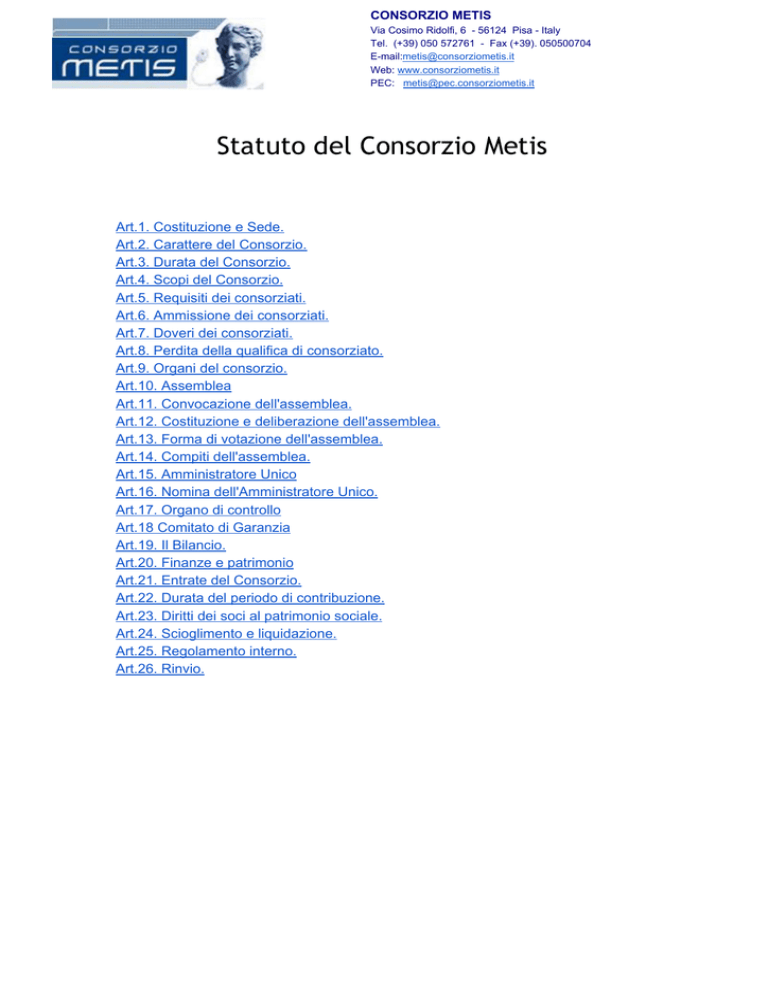 CONSORZIO METIS

CONSORZIO METIS
Via Cosimo Ridolfi, 6 - 56124 Pisa - Italy
Tel. (+39) 050 572761 - Fax (+39). 050500704
E-mail:metis@consorziometis.it
Web: www.consorziometis.it
PEC: metis@pec.consorziometis.it

Statuto del Consorzio Metis

Art.1. Costituzione e Sede.
Art.2. Carattere del Consorzio.
Art.3. Durata del Consorzio.
Art.4. Scopi del Consorzio.
Art.5. Requisiti dei consorziati.
Art.6. Ammissione dei consorziati.
Art.7. Doveri dei consorziati.
Art.8. Perdita della qualifica di consorziato.
Art.9. Organi del consorzio.
Art.10. Assemblea
Art.11. Convocazione dell'assemblea.
Art.12. Costituzione e deliberazione dell'assemblea.
Art.13. Forma di votazione dell'assemblea.
Art.14. Compiti dell'assemblea.
Art.15. Amministratore Unico
Art.16. Nomina dell'Amministratore Unico.
Art.17. Organo di controllo
Art.18 Comitato di Garanzia
Art.19. Il Bilancio.
Art.20. Finanze e patrimonio
Art.21. Entrate del Consorzio.
Art.22. Durata del periodo di contribuzione.
Art.23. Diritti dei soci al patrimonio sociale.
Art.24. Scioglimento e liquidazione.
Art.25. Regolamento interno.
Art.26. Rinvio.